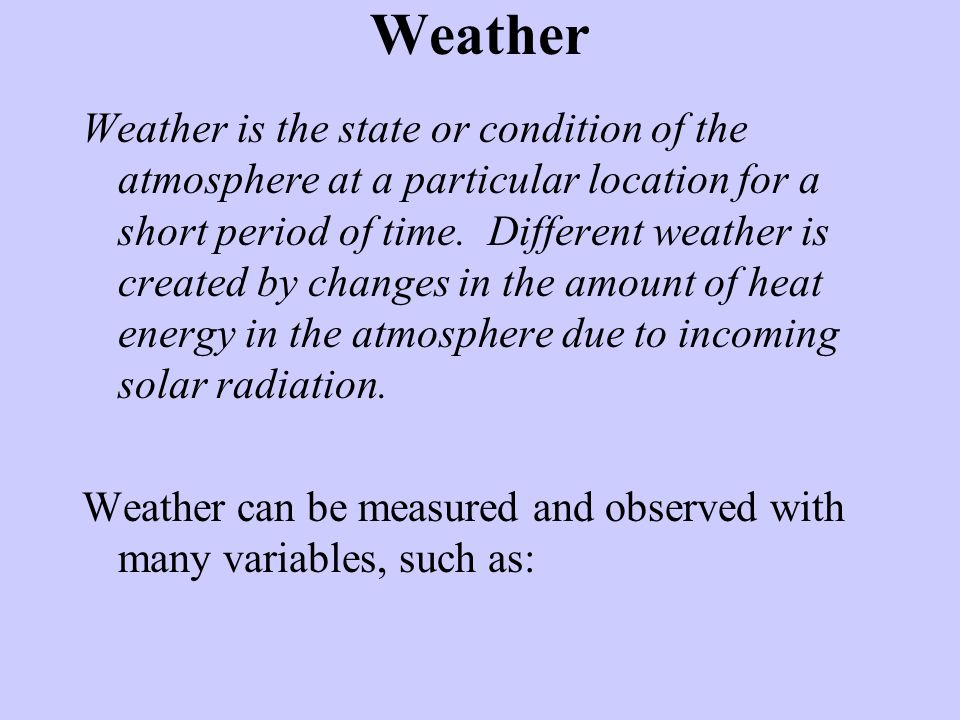 Weather

Weather is the state or condition of the atmosphere at a particular location for a short period of time. Different weather is created by changes in the amount of heat energy in the atmosphere due to incoming solar radiation.

Weather can be measured and observed with many variables, such as: